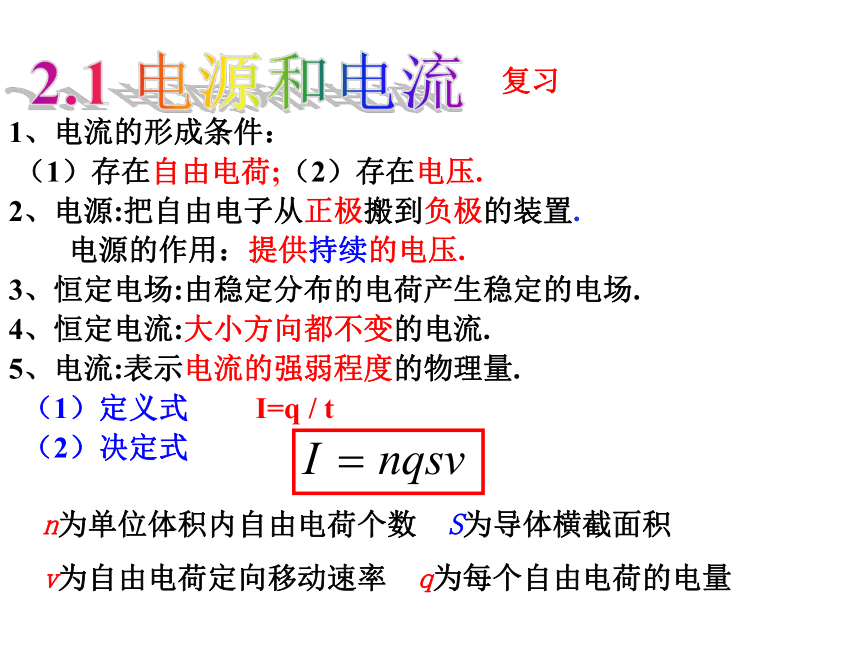 2.1 电源和电流 复习

1、电流的形成条件：

（1）存在自由电荷;（2）存在电压.

2、电源:把自由电子从正极搬到负极的装置.

电源的作用：提供持续的电压.

3、恒定电场:由稳定分布的电荷产生稳定的电场.

4、恒定电流:大小方向都不变的电流.

5、电流:表示电流的强弱程度的物理量.

（1）定义式 I=q / t

（2）决定式 $I = nqsv$

$n$为单位体积内自由电荷个数 $S$为导体横截面积

$v$为自由电荷定向移动速率 $q$为每个自由电荷的电量